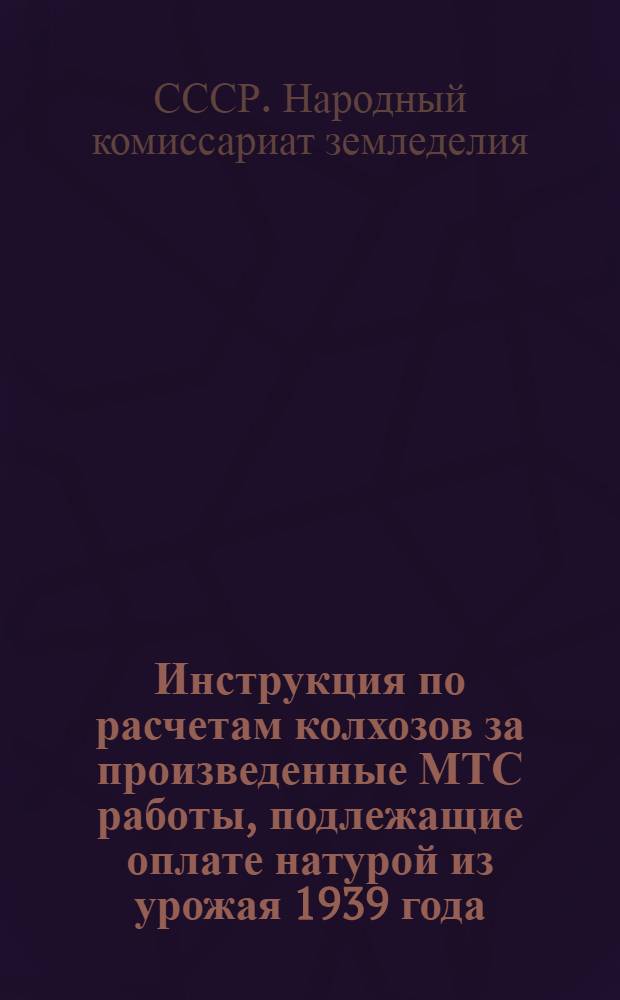 СССР. Народный комиссариат земледелия

Инструкция по расчетам колхозов за произведенные МТС работы, подлежащие оплате натурой из урожая 1939 года